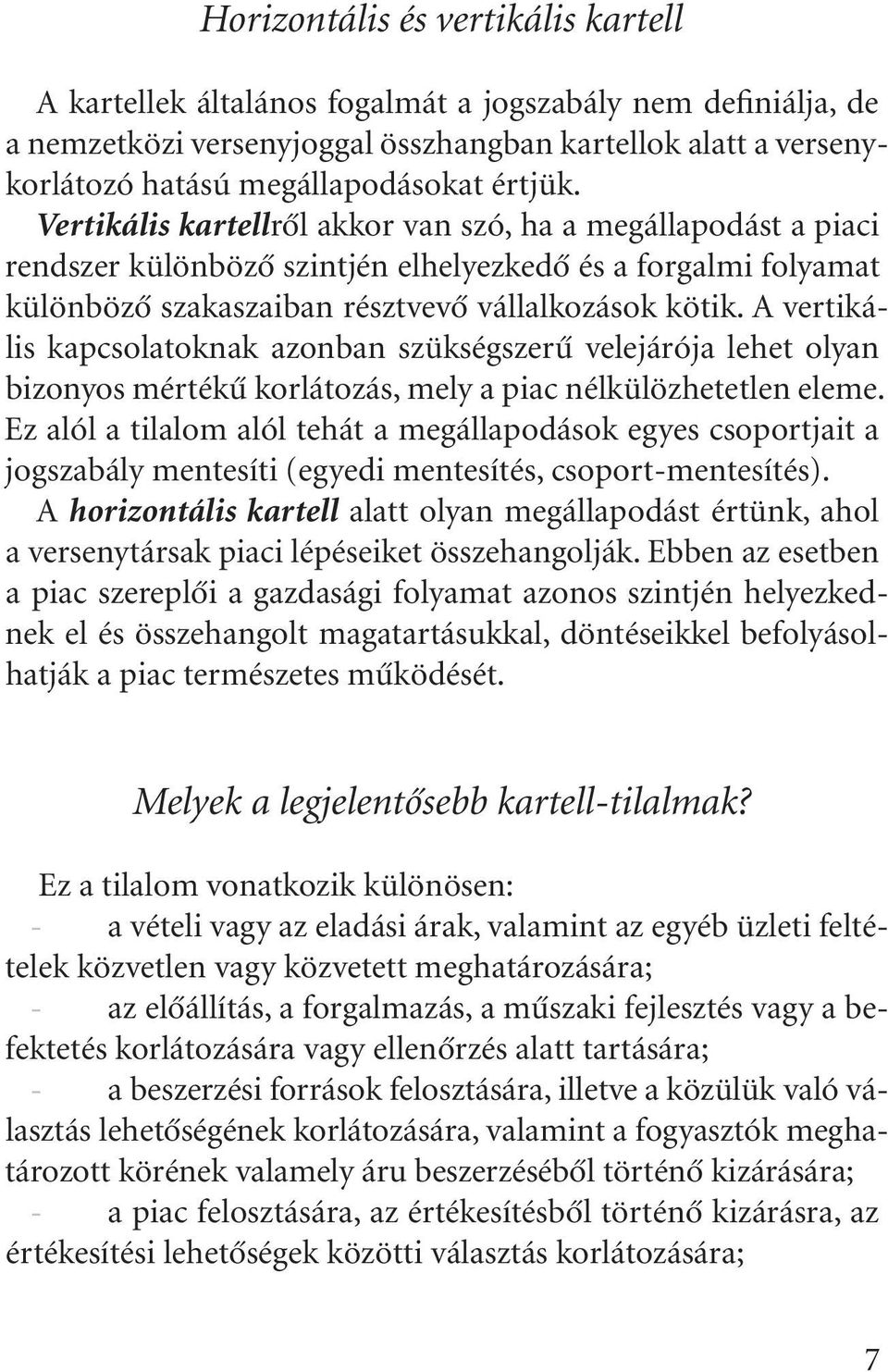 Horizontális és vertikális kartell

A kartellek általános fogalmát a jogszabály nem definiálja, de a nemzetközi versenyjoggal összhangban kartellok alatt a versenykorlátozó hatású megállapodásokat értjük. Vertikális kartellről akkor van szó, ha a megállapodást a piaci rendszer különböző szintjén elhelyezkedő és a forgalmi folyamat különböző szakaszaiban résztvevő vállalkozások kötik. A vertikális kapcsolatoknak azonban szükségszerű velejárója lehet olyan bizonyos mértékű korlátozás, mely a piac nélkülözhetetlen eleme. Ez alól a tilalom alól tehát a megállapodások egyes csoportjait a jogszabály mentesíti (egyedi mentesítés, csoport-mentesítés). A horizontális kartell alatt olyan megállapodást értünk, ahol a versenytársak piaci lépéseiket összehangolják. Ebben az esetben a piac szereplői a gazdasági folyamat azonos szintjén helyezkednek el és összehangolt magatartásukkal, döntéseikkel befolyásolhatják a piac természetes működését.

Melyek a legjelentősebb kartell-tilalmak?

Ez a tilalom vonatkozik különösen:
- a vételi vagy az eladási árak, valamint az egyéb üzleti feltételek közvetlen vagy közvetett meghatározására;
- az előállítás, a forgalmazás, a műszaki fejlesztés vagy a befektetés korlátozására vagy ellenőrzés alatt tartására;
- a beszerzési források felosztására, illetve a közülük való választás lehetőségének korlátozására, valamint a fogyasztók meghatározott körének valamely áru beszerzéséből történő kizárására;
- a piac felosztására, az értékesítésből történő kizárásra, az értékesítési lehetőségek közötti választás korlátozására;

7